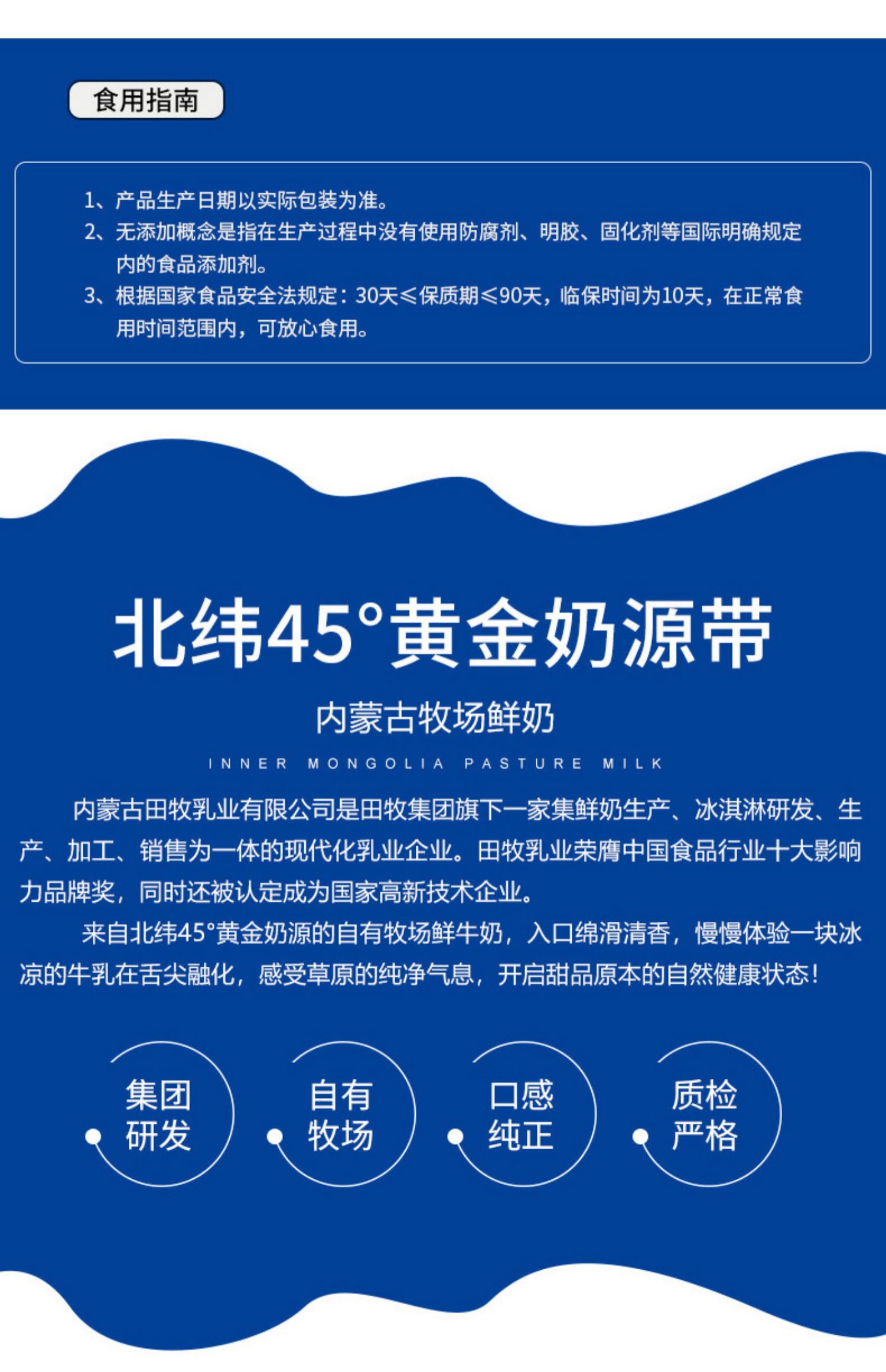 食用指南

1、产品生产日期以实际包装为准。
2、无添加概念是指在生产过程中没有使用防腐剂、明胶、固化剂等国际明确规定内的食品添加剂。
3、根据国家食品安全法规定：30天≤保质期≤90天，临保时间为10天，在正常食用时间范围内，可放心食用。

北纬45°黄金奶源带

内蒙古牧场鲜奶

INNER MONGOLIA PASTURE MILK

内蒙古田牧乳业有限公司是田牧集团旗下一家集鲜奶生产、冰淇淋研发、生产、加工、销售为一体的现代化乳业企业。田牧乳业荣膺中国食品行业十大影响力品牌奖，同时还被认定成为国家高新技术企业。

来自北纬45°黄金奶源的自有牧场鲜牛奶，入口绵滑清香，慢慢体验一块冰凉的牛乳在舌尖融化，感受草原的纯净气息，开启甜品原本的自然健康状态！

集团研发

自有牧场

口感纯正

质检严格